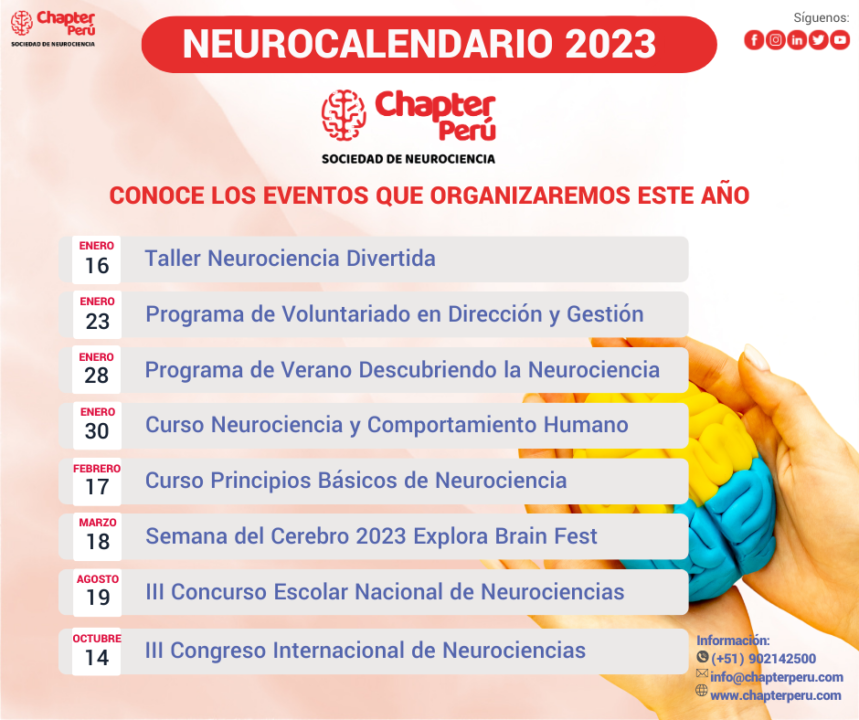 Chapter Perú
SOCIEDAD DE NEUROCIENCIA

NEUROCALENDARIO 2023

Síguenos:

Chapter Perú
SOCIEDAD DE NEUROCIENCIA

CONOCE LOS EVENTOS QUE ORGANIZAREMOS ESTE AÑO

ENERO 16 Taller Neurociencia Divertida

ENERO 23 Programa de Voluntariado en Dirección y Gestión

ENERO 28 Programa de Verano Descubriendo la Neurociencia

ENERO 30 Curso Neurociencia y Comportamiento Humano

FEBRERO 17 Curso Principios Básicos de Neurociencia

MARZO 18 Semana del Cerebro 2023 Explora Brain Fest

AGOSTO 19 III Concurso Escolar Nacional de Neurociencias

OCTUBRE 14 III Congreso Internacional de Neurociencias

Información:
(+51) 902142500
info@chapterperu.com
www.chapterperu.com